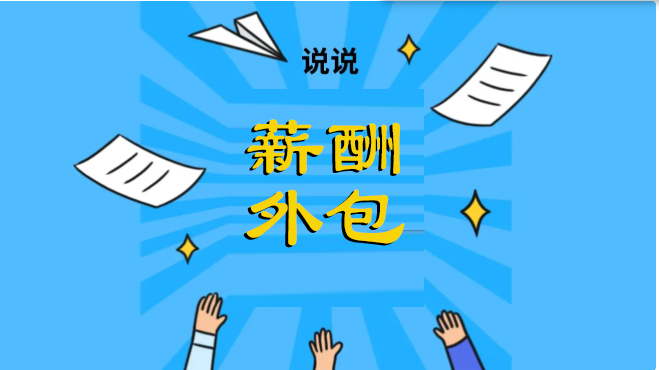 说说

薪酬
外包